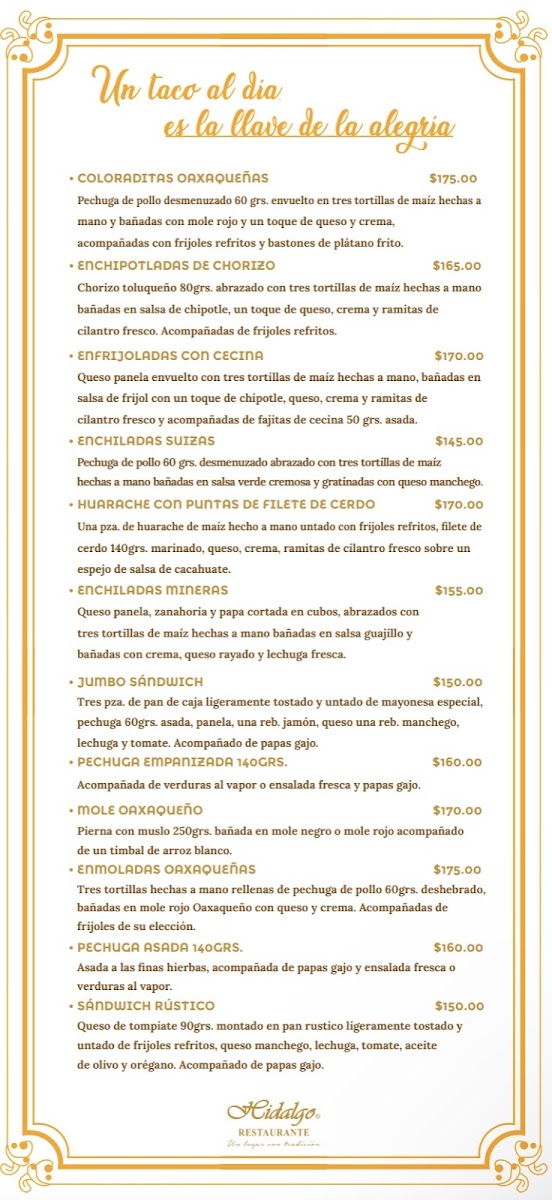 Un taco al dia es la llave de la alegria

• COLORADITAS OAXAQUEÑAS $175.00
Pechuga de pollo desmenuzado 60 grs. envuelto en tres tortillas de maíz hechas a mano y bañadas con mole rojo y un toque de queso y crema, acompañadas con frijoles refritos y bastones de plátano frito.

• ENCHIPOTLADAS DE CHORIZO $165.00
Chorizo toluqueño 80grs. abrazado con tres tortillas de maíz hechas a mano bañadas en salsa de chipotle, un toque de queso, crema y ramitas de cilantro fresco. Acompañadas de frijoles refritos.

• ENFRIJOLADAS CON CECINA $170.00
Queso panela envuelto con tres tortillas de maíz hechas a mano, bañadas en salsa de frijol con un toque de chipotle, queso, crema y ramitas de cilantro fresco y acompañadas de fajitas de cecina 50 grs. asada.

• ENCHILADAS SUIZAS $145.00
Pechuga de pollo 60 grs. desmenuzado abrazado con tres tortillas de maíz hechas a mano bañadas en salsa verde cremosa y gratinadas con queso manchego.

• HUARACHE CON PUNTAS DE FILETE DE CERDO $170.00
Una pza. de huarache de maíz hecho a mano untado con frijoles refritos, filete de cerdo 140grs. marinado, queso, crema, ramitas de cilantro fresco sobre un espejo de salsa de cacahuate.

• ENCHILADAS MINERAS $155.00
Queso panela, zanahoria y papa cortada en cubos, abrazados con tres tortillas de maíz hechas a mano bañadas en salsa guajillo y bañadas con crema, queso rayado y lechuga fresca.

• JUMBO SÁNDWICH $150.00
Tres pza. de pan de caja ligeramente tostado y untado de mayonesa especial, pechuga 60grs. asada, panela, una reb. jamón, queso una reb. manchego, lechuga y tomate. Acompañado de papas gajo.

• PECHUGA EMPANIZADA 140GRS. $160.00
Acompañada de verduras al vapor o ensalada fresca y papas gajo.

• MOLE OAXAQUEÑO $170.00
Pierna con muslo 250grs. bañada en mole negro o mole rojo acompañado de un timbal de arroz blanco.

• ENMOLADAS OAXAQUEÑAS $175.00
Tres tortillas hechas a mano rellenas de pechuga de pollo 60grs. deshebrado, bañadas en mole rojo Oaxaqueño con queso y crema. Acompañadas de frijoles de su elección.

• PECHUGA ASADA 140GRS. $160.00
Asada a las finas hierbas, acompañada de papas gajo y ensalada fresca o verduras al vapor.

• SÁNDWICH RÚSTICO $150.00
Queso de tompiate 90grs. montado en pan rustico ligeramente tostado y untado de frijoles refritos, queso manchego, lechuga, tomate, aceite de olivo y orégano. Acompañado de papas gajo.

Hidalgo®
RESTAURANTE
Un lugar con tradición